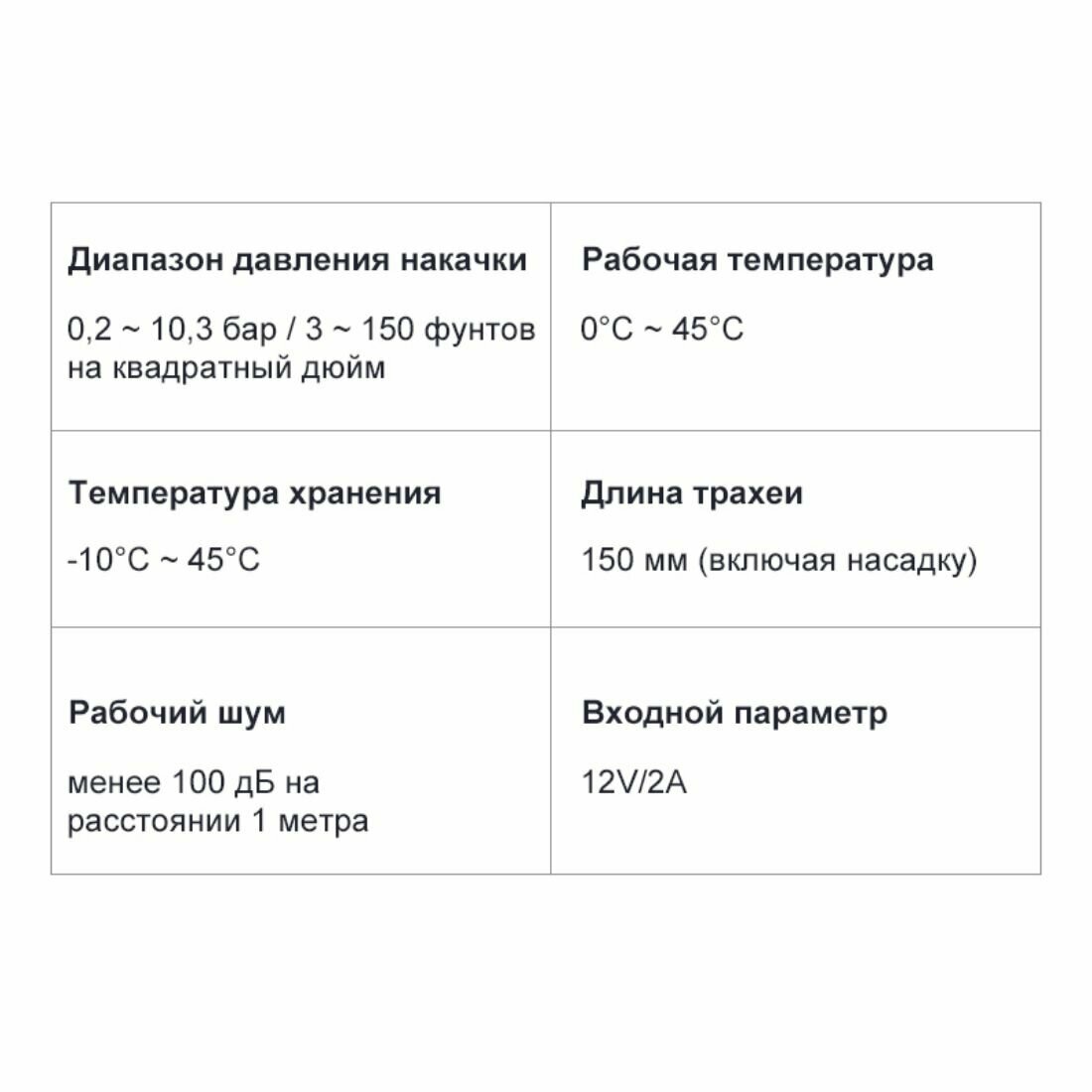 | Диапазон давления накачки<br>0,2 ~ 10,3 бар / 3 ~ 150 фунтов на квадратный дюйм | Рабочая температура<br>0°C ~ 45°C |
|---|---|
| Температура хранения<br>-10°C ~ 45°C | Длина трахеи<br>150 мм (включая насадку) |
| Рабочий шум<br>менее 100 дБ на расстоянии 1 метра | Входной параметр<br>12V/2A |